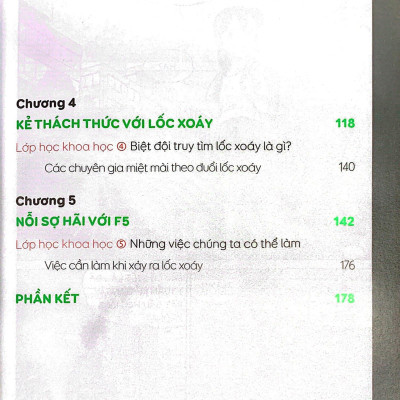 Chương 4

KẺ THÁCH THỨC VỚI LỐC XOÁY 118

Lớp học khoa học ④ Biệt đội truy tìm lốc xoáy là gì?

Các chuyên gia miệt mài theo đuổi lốc xoáy 140

Chương 5

NỖI SỢ HÃI VỚI F5 142

Lớp học khoa học ⑤ Những việc chúng ta có thể làm

Việc cần làm khi xảy ra lốc xoáy 176

PHẦN KẾT 178